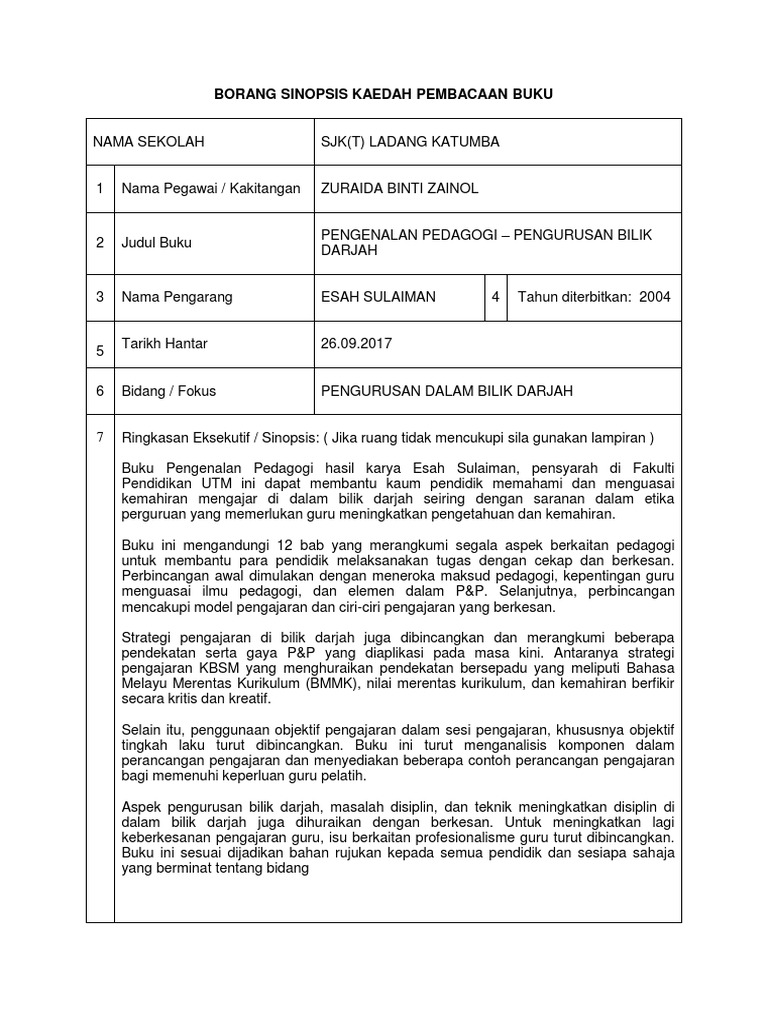 BORANG SINOPSIS KAEDAH PEMBACAAN BUKU

| NAMA SEKOLAH | | SJK(T) LADANG KATUMBA | | |
|---|---|---|---|---|
| 1 | Nama Pegawai / Kakitangan | ZURAIDA BINTI ZAINOL | | |
| 2 | Judul Buku | PENGENALAN PEDAGOGI – PENGURUSAN BILIK DARJAH | | |
| 3 | Nama Pengarang | ESAH SULAIMAN | 4 | Tahun diterbitkan: 2004 |
| 5 | Tarikh Hantar | 26.09.2017 | | |
| 6 | Bidang / Fokus | PENGURUSAN DALAM BILIK DARJAH | | |

7 Ringkasan Eksekutif / Sinopsis: ( Jika ruang tidak mencukupi sila gunakan lampiran )

Buku Pengenalan Pedagogi hasil karya Esah Sulaiman, pensyarah di Fakulti Pendidikan UTM ini dapat membantu kaum pendidik memahami dan menguasai kemahiran mengajar di dalam bilik darjah seiring dengan saranan dalam etika perguruan yang memerlukan guru meningkatkan pengetahuan dan kemahiran.

Buku ini mengandungi 12 bab yang merangkumi segala aspek berkaitan pedagogi untuk membantu para pendidik melaksanakan tugas dengan cekap dan berkesan. Perbincangan awal dimulakan dengan meneroka maksud pedagogi, kepentingan guru menguasai ilmu pedagogi, dan elemen dalam P&P. Selanjutnya, perbincangan mencakupi model pengajaran dan ciri-ciri pengajaran yang berkesan.

Strategi pengajaran di bilik darjah juga dibincangkan dan merangkumi beberapa pendekatan serta gaya P&P yang diaplikasi pada masa kini. Antaranya strategi pengajaran KBSM yang menghuraikan pendekatan bersepadu yang meliputi Bahasa Melayu Merentas Kurikulum (BMMK), nilai merentas kurikulum, dan kemahiran berfikir secara kritis dan kreatif.

Selain itu, penggunaan objektif pengajaran dalam sesi pengajaran, khususnya objektif tingkah laku turut dibincangkan. Buku ini turut menganalisis komponen dalam perancangan pengajaran dan menyediakan beberapa contoh perancangan pengajaran bagi memenuhi keperluan guru pelatih.

Aspek pengurusan bilik darjah, masalah disiplin, dan teknik meningkatkan disiplin di dalam bilik darjah juga dihuraikan dengan berkesan. Untuk meningkatkan lagi keberkesanan pengajaran guru, isu berkaitan profesionalisme guru turut dibincangkan. Buku ini sesuai dijadikan bahan rujukan kepada semua pendidik dan sesiapa sahaja yang berminat tentang bidang